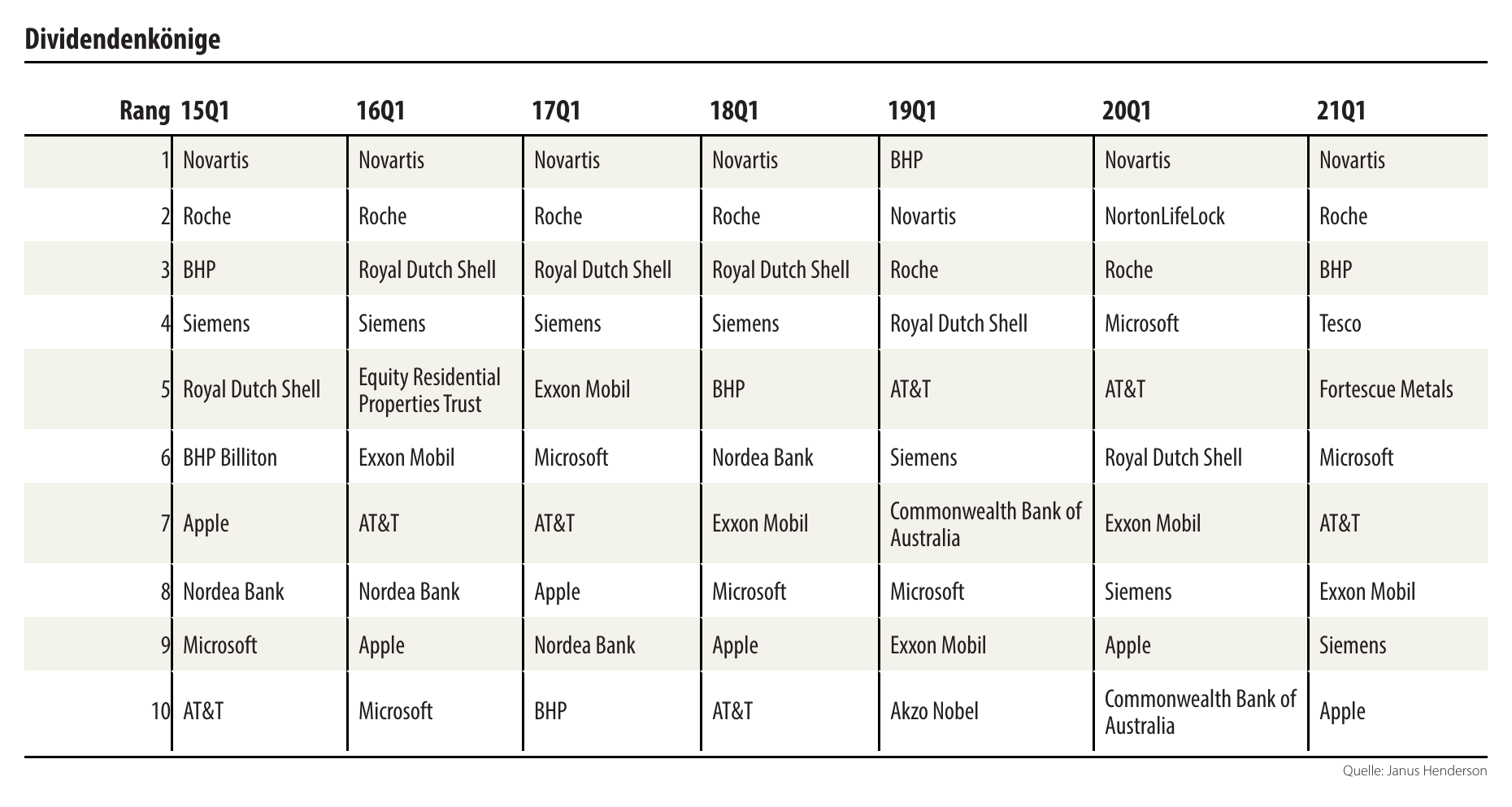 Dividendenkönige

| Rang | 15Q1 | 16Q1 | 17Q1 | 18Q1 | 19Q1 | 20Q1 | 21Q1 |
|---|---|---|---|---|---|---|---|
| 1 | Novartis | Novartis | Novartis | Novartis | BHP | Novartis | Novartis |
| 2 | Roche | Roche | Roche | Roche | Novartis | NortonLifeLock | Roche |
| 3 | BHP | Royal Dutch Shell | Royal Dutch Shell | Royal Dutch Shell | Roche | Roche | BHP |
| 4 | Siemens | Siemens | Siemens | Siemens | Royal Dutch Shell | Microsoft | Tesco |
| 5 | Royal Dutch Shell | Equity Residential Properties Trust | Exxon Mobil | BHP | AT&T | AT&T | Fortescue Metals |
| 6 | BHP Billiton | Exxon Mobil | Microsoft | Nordea Bank | Siemens | Royal Dutch Shell | Microsoft |
| 7 | Apple | AT&T | AT&T | Exxon Mobil | Commonwealth Bank of Australia | Exxon Mobil | AT&T |
| 8 | Nordea Bank | Nordea Bank | Apple | Microsoft | Microsoft | Siemens | Exxon Mobil |
| 9 | Microsoft | Apple | Nordea Bank | Apple | Exxon Mobil | Apple | Siemens |
| 10 | AT&T | Microsoft | BHP | AT&T | Akzo Nobel | Commonwealth Bank of Australia | Apple |

Quelle: Janus Henderson